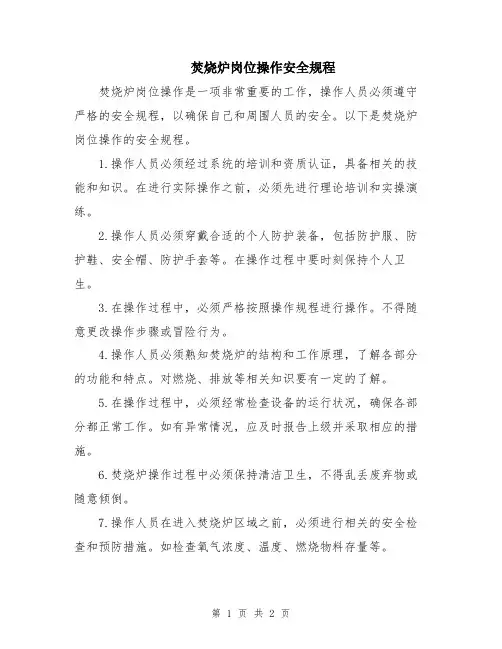 焚烧炉岗位操作安全规程

焚烧炉岗位操作是一项非常重要的工作，操作人员必须遵守严格的安全规程，以确保自己和周围人员的安全。以下是焚烧炉岗位操作的安全规程。

1.操作人员必须经过系统的培训和资质认证，具备相关的技能和知识。在进行实际操作之前，必须先进行理论培训和实操演练。

2.操作人员必须穿戴合适的个人防护装备，包括防护服、防护鞋、安全帽、防护手套等。在操作过程中要时刻保持个人卫生。

3.在操作过程中，必须严格按照操作规程进行操作。不得随意更改操作步骤或冒险行为。

4.操作人员必须熟知焚烧炉的结构和工作原理，了解各部分的功能和特点。对燃烧、排放等相关知识要有一定的了解。

5.在操作过程中，必须经常检查设备的运行状况，确保各部分都正常工作。如有异常情况，应及时报告上级并采取相应的措施。

6.焚烧炉操作过程中必须保持清洁卫生，不得乱丢废弃物或随意倾倒。

7.操作人员在进入焚烧炉区域之前，必须进行相关的安全检查和预防措施。如检查氧气浓度、温度、燃烧物料存量等。

第 1 页 共 2 页